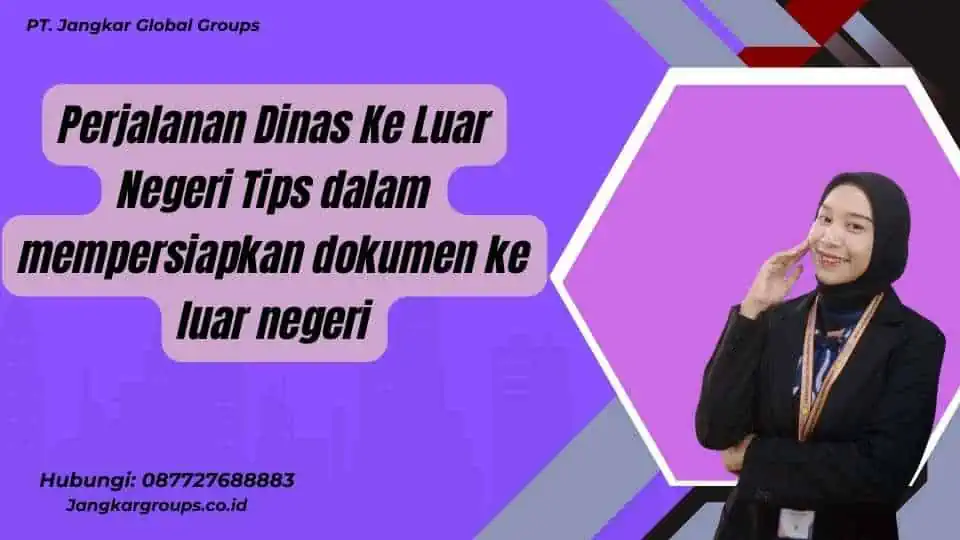 PT. Jangkar Global Groups

Perjalanan Dinas Ke Luar Negeri Tips dalam mempersiapkan dokumen ke luar negeri

Hubungi: 087727688883
Jangkargroups.co.id